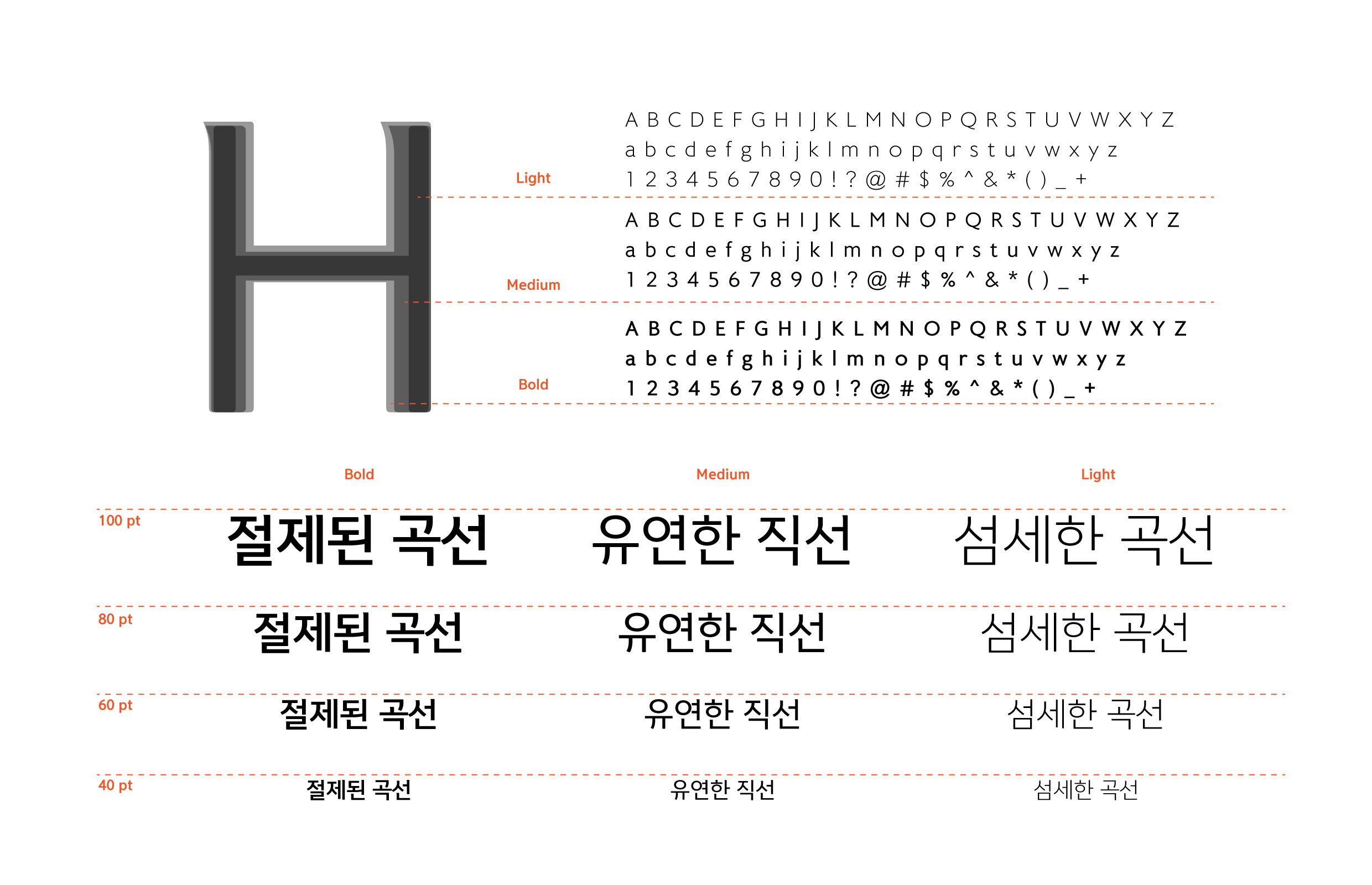 H

Light
A B C D E F G H I J K L M N O P Q R S T U V W X Y Z
a b c d e f g h i j k l m n o p q r s t u v w x y z
1 2 3 4 5 6 7 8 9 0 ! ? @ # $ % ^ & * ( ) _ +

Medium
A B C D E F G H I J K L M N O P Q R S T U V W X Y Z
a b c d e f g h i j k l m n o p q r s t u v w x y z
1 2 3 4 5 6 7 8 9 0 ! ? @ # $ % ^ & * ( ) _ +

Bold
A B C D E F G H I J K L M N O P Q R S T U V W X Y Z
a b c d e f g h i j k l m n o p q r s t u v w x y z
1 2 3 4 5 6 7 8 9 0 ! ? @ # $ % ^ & * ( ) _ +

| | Bold | Medium | Light |
|---|---|---|---|
| 100 pt | 절제된 곡선 | 유연한 직선 | 섬세한 곡선 |
| 80 pt | 절제된 곡선 | 유연한 직선 | 섬세한 곡선 |
| 60 pt | 절제된 곡선 | 유연한 직선 | 섬세한 곡선 |
| 40 pt | 절제된 곡선 | 유연한 직선 | 섬세한 곡선 |